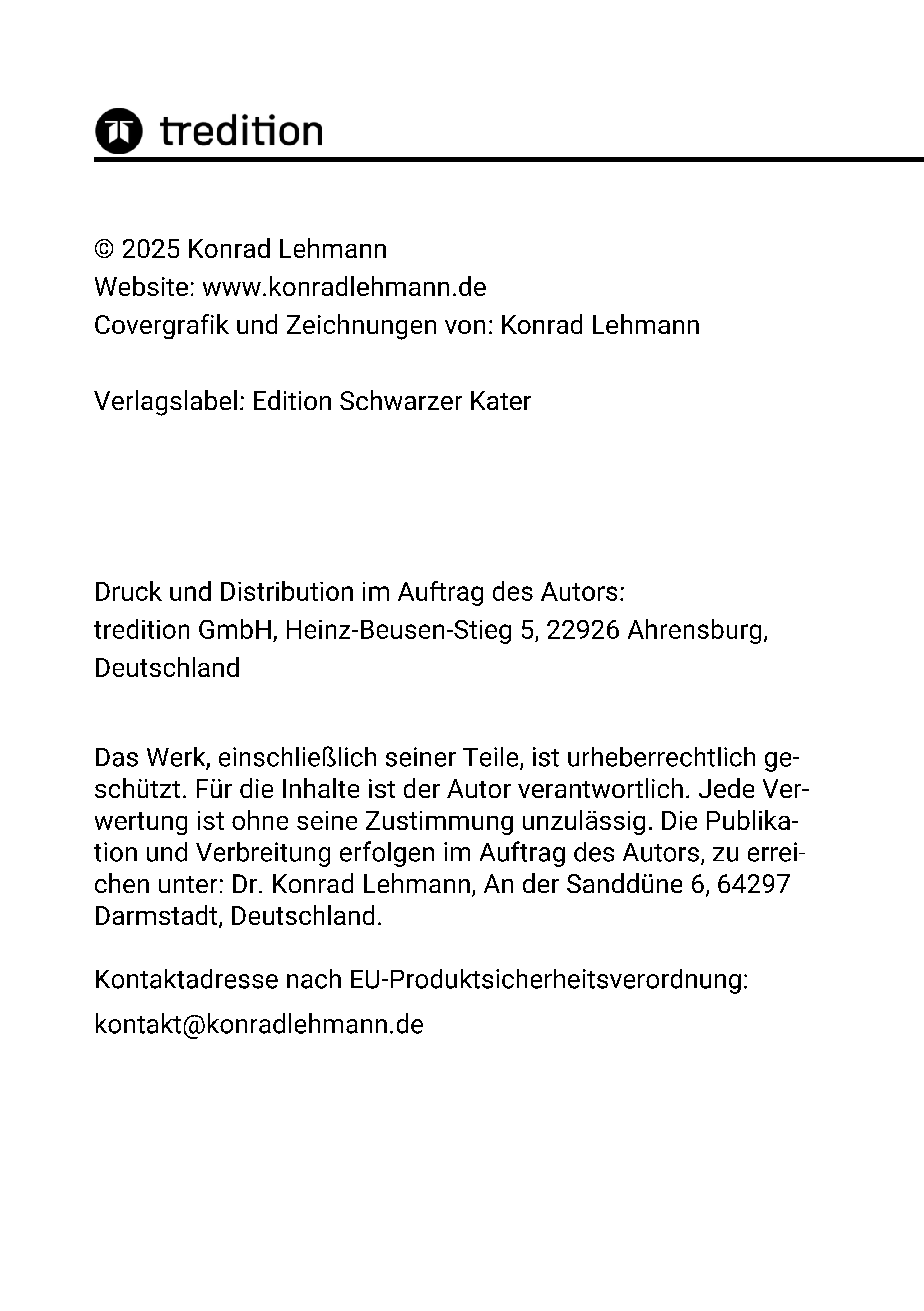 tredition

© 2025 Konrad Lehmann
Website: www.konradlehmann.de
Covergrafik und Zeichnungen von: Konrad Lehmann

Verlagslabel: Edition Schwarzer Kater

Druck und Distribution im Auftrag des Autors:
tredition GmbH, Heinz-Beusen-Stieg 5, 22926 Ahrensburg, Deutschland

Das Werk, einschließlich seiner Teile, ist urheberrechtlich geschützt. Für die Inhalte ist der Autor verantwortlich. Jede Verwertung ist ohne seine Zustimmung unzulässig. Die Publikation und Verbreitung erfolgen im Auftrag des Autors, zu erreichen unter: Dr. Konrad Lehmann, An der Sanddüne 6, 64297 Darmstadt, Deutschland.

Kontaktadresse nach EU-Produktsicherheitsverordnung:
kontakt@konradlehmann.de